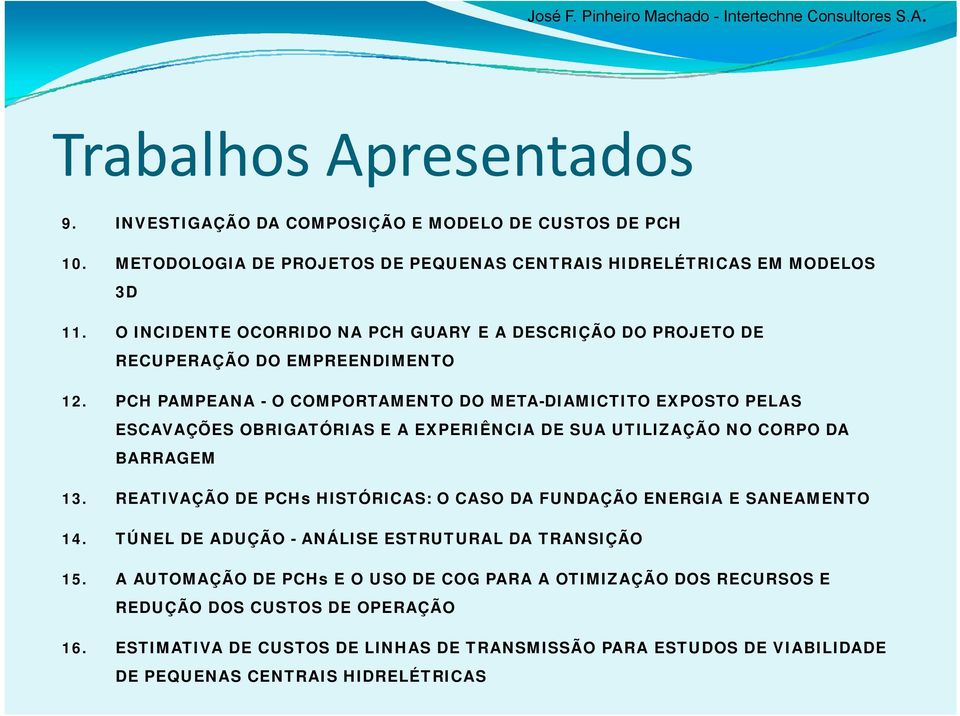 José F. Pinheiro Machado - Intertechne Consultores S.A.

Trabalhos Apresentados

9. INVESTIGAÇÃO DA COMPOSIÇÃO E MODELO DE CUSTOS DE PCH

10. METODOLOGIA DE PROJETOS DE PEQUENAS CENTRAIS HIDRELÉTRICAS EM MODELOS 3D

11. O INCIDENTE OCORRIDO NA PCH GUARY E A DESCRIÇÃO DO PROJETO DE RECUPERAÇÃO DO EMPREENDIMENTO

12. PCH PAMPEANA - O COMPORTAMENTO DO META-DIAMICTITO EXPOSTO PELAS ESCAVAÇÕES OBRIGATÓRIAS E A EXPERIÊNCIA DE SUA UTILIZAÇÃO NO CORPO DA BARRAGEM

13. REATIVAÇÃO DE PCHs HISTÓRICAS: O CASO DA FUNDAÇÃO ENERGIA E SANEAMENTO

14. TÚNEL DE ADUÇÃO - ANÁLISE ESTRUTURAL DA TRANSIÇÃO

15. A AUTOMAÇÃO DE PCHs E O USO DE COG PARA A OTIMIZAÇÃO DOS RECURSOS E REDUÇÃO DOS CUSTOS DE OPERAÇÃO

16. ESTIMATIVA DE CUSTOS DE LINHAS DE TRANSMISSÃO PARA ESTUDOS DE VIABILIDADE DE PEQUENAS CENTRAIS HIDRELÉTRICAS